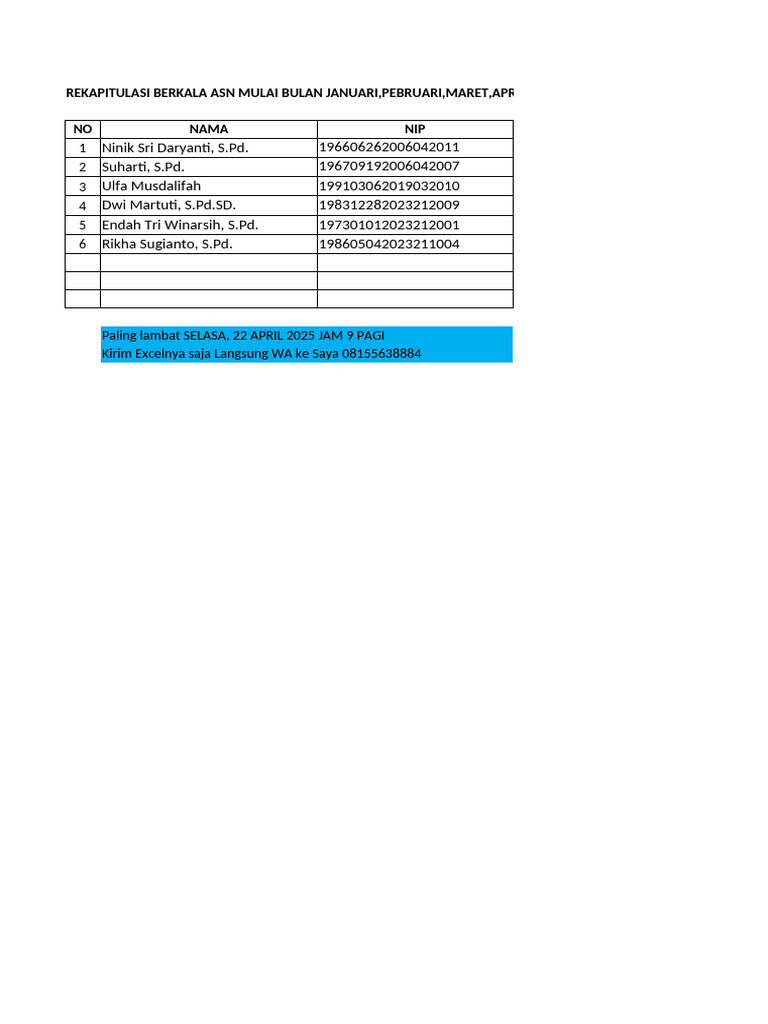 REKAPITULASI BERKALA ASN MULAI BULAN JANUARI,PEBRUARI,MARET,APR

| NO | NAMA | NIP |
|---|---|---|
| 1 | Ninik Sri Daryanti, S.Pd. | 196606262006042011 |
| 2 | Suharti, S.Pd. | 196709192006042007 |
| 3 | Ulfa Musdalifah | 199103062019032010 |
| 4 | Dwi Martuti, S.Pd.SD. | 198312282023212009 |
| 5 | Endah Tri Winarsih, S.Pd. | 197301012023212001 |
| 6 | Rikha Sugianto, S.Pd. | 198605042023211004 |
| | | |
| | | |
| | | |

Paling lambat SELASA, 22 APRIL 2025 JAM 9 PAGI
Kirim Excelnya saja Langsung WA ke Saya 08155638884